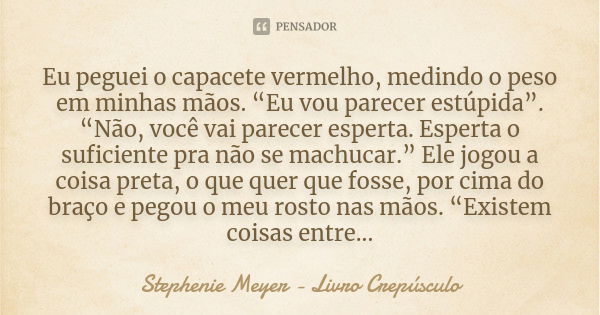 PENSADOR

Eu peguei o capacete vermelho, medindo o peso em minhas mãos. “Eu vou parecer estúpida”. “Não, você vai parecer esperta. Esperta o suficiente pra não se machucar.” Ele jogou a coisa preta, o que quer que fosse, por cima do braço e pegou o meu rosto nas mãos. “Existem coisas entre...

Stephenie Meyer - Livro Crepúsculo